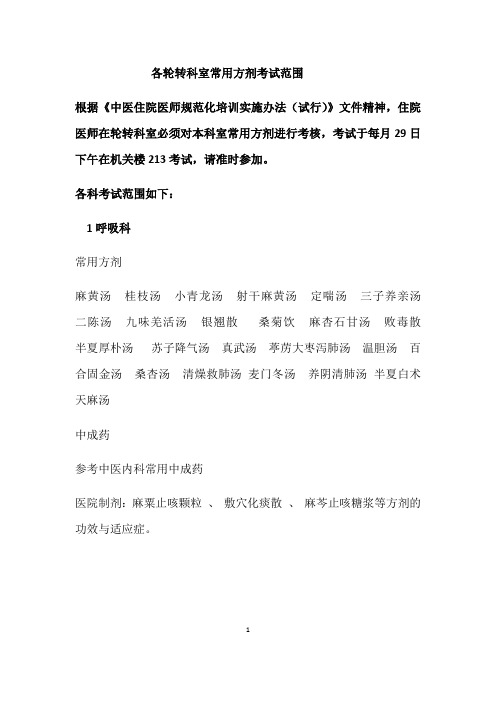 各轮转科室常用方剂考试范围

根据《中医住院医师规范化培训实施办法（试行）》文件精神，住院医师在轮转科室必须对本科室常用方剂进行考核，考试于每月 29 日下午在机关楼 213 考试，请准时参加。

各科考试范围如下：

1 呼吸科

常用方剂

麻黄汤 桂枝汤 小青龙汤 射干麻黄汤 定喘汤 三子养亲汤 二陈汤 九味羌活汤 银翘散 桑菊饮 麻杏石甘汤 败毒散 半夏厚朴汤 苏子降气汤 真武汤 葶苈大枣泻肺汤 温胆汤 百合固金汤 桑杏汤 清燥救肺汤 麦门冬汤 养阴清肺汤 半夏白术天麻汤

中成药

参考中医内科常用中成药

医院制剂：麻粟止咳颗粒 、 敷穴化痰散 、 麻芩止咳糖浆等方剂的功效与适应症。

1